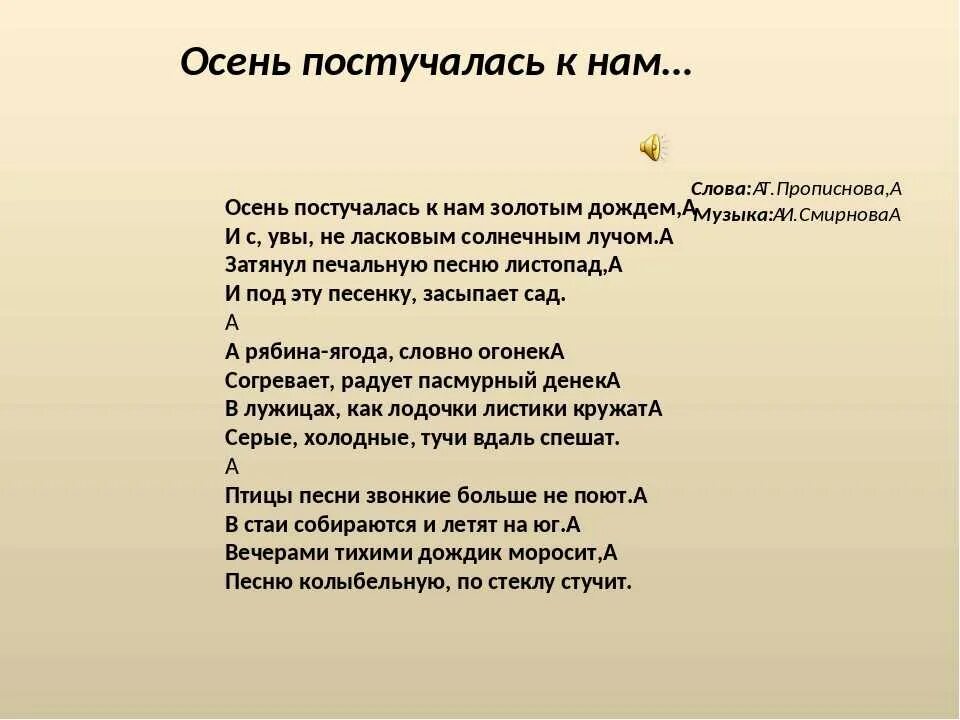 Осень постучалась к нам…

Слова:АТ.Прописнова,А
Музыка:АИ.СмирноваА

Осень постучалась к нам золотым дождем,А
И с, увы, не ласковым солнечным лучом.А
Затянул печальную песню листопад,А
И под эту песенку, засыпает сад.
А
А рябина-ягода, словно огонекА
Согревает, радует пасмурный денекА
В лужицах, как лодочки листики кружатА
Серые, холодные, тучи вдаль спешат.
А
Птицы песни звонкие больше не поют.А
В стаи собираются и летят на юг.А
Вечерами тихими дождик моросит,А
Песню колыбельную, по стеклу стучит.